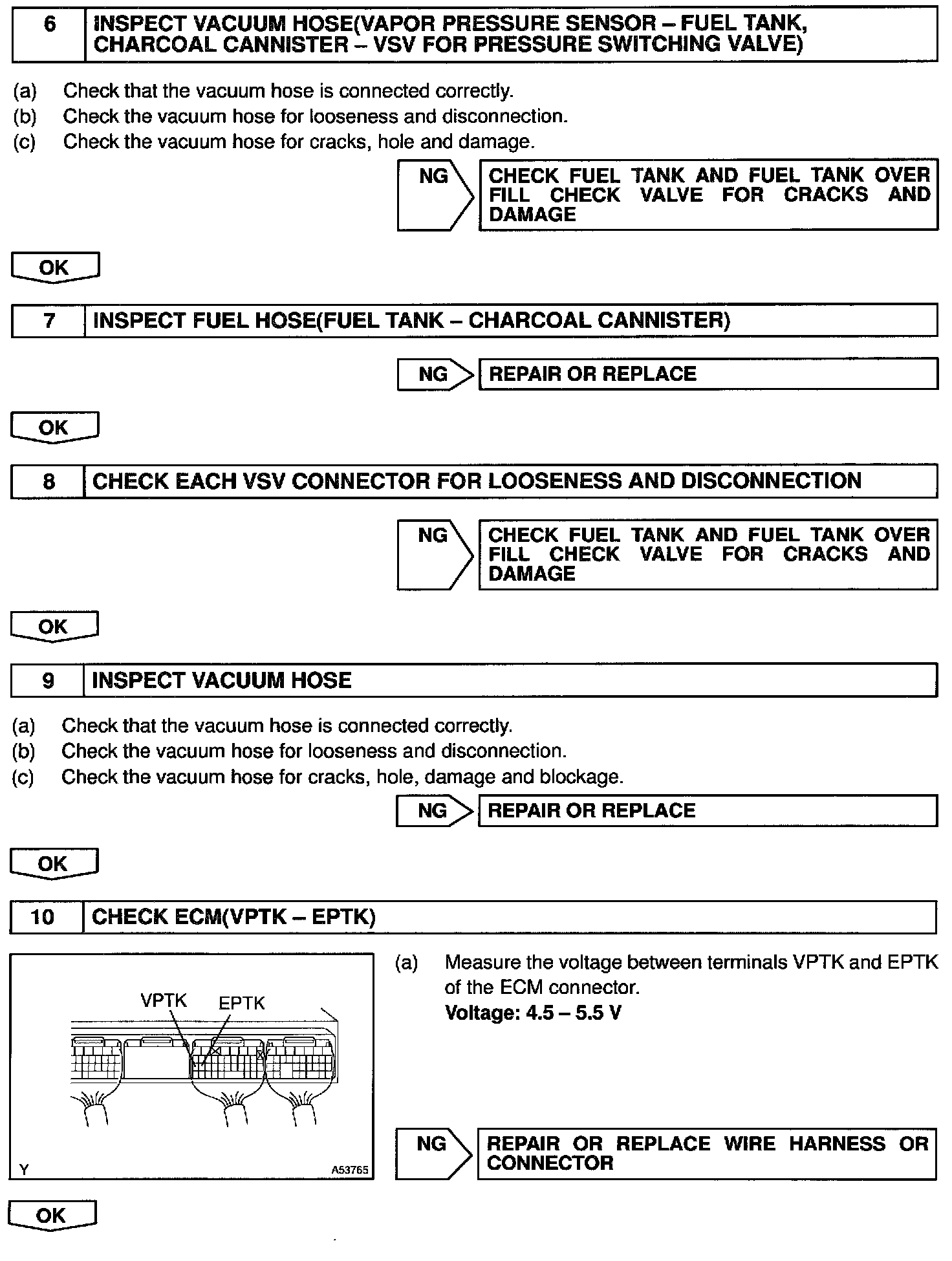 6 INSPECT VACUUM HOSE(VAPOR PRESSURE SENSOR – FUEL TANK, CHARCOAL CANNISTER – VSV FOR PRESSURE SWITCHING VALVE)

(a) Check that the vacuum hose is connected correctly.
(b) Check the vacuum hose for looseness and disconnection.
(c) Check the vacuum hose for cracks, hole and damage.

NG CHECK FUEL TANK AND FUEL TANK OVER FILL CHECK VALVE FOR CRACKS AND DAMAGE

OK

7 INSPECT FUEL HOSE(FUEL TANK – CHARCOAL CANNISTER)

NG REPAIR OR REPLACE

OK

8 CHECK EACH VSV CONNECTOR FOR LOOSENESS AND DISCONNECTION

NG CHECK FUEL TANK AND FUEL TANK OVER FILL CHECK VALVE FOR CRACKS AND DAMAGE

OK

9 INSPECT VACUUM HOSE

(a) Check that the vacuum hose is connected correctly.
(b) Check the vacuum hose for looseness and disconnection.
(c) Check the vacuum hose for cracks, hole, damage and blockage.

NG REPAIR OR REPLACE

OK

10 CHECK ECM(VPTK – EPTK)

VPTK EPTK
Y A53765

(a) Measure the voltage between terminals VPTK and EPTK of the ECM connector.
Voltage: 4.5 – 5.5 V

NG REPAIR OR REPLACE WIRE HARNESS OR CONNECTOR

OK